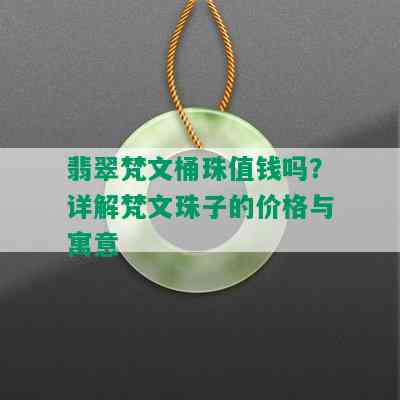 翡翠梵文桶珠值钱吗？详解梵文珠子的价格与寓意